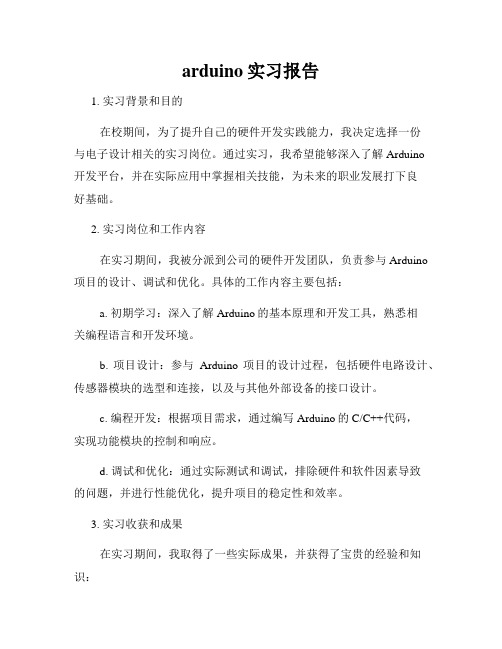 arduino 实习报告

1. 实习背景和目的

在校期间，为了提升自己的硬件开发实践能力，我决定选择一份与电子设计相关的实习岗位。通过实习，我希望能够深入了解 Arduino 开发平台，并在实际应用中掌握相关技能，为未来的职业发展打下良好基础。

2. 实习岗位和工作内容

在实习期间，我被分派到公司的硬件开发团队，负责参与 Arduino 项目的设计、调试和优化。具体的工作内容主要包括：

a. 初期学习：深入了解 Arduino 的基本原理和开发工具，熟悉相关编程语言和开发环境。

b. 项目设计：参与 Arduino 项目的设计过程，包括硬件电路设计、传感器模块的选型和连接，以及与其他外部设备的接口设计。

c. 编程开发：根据项目需求，通过编写 Arduino 的 C/C++代码，实现功能模块的控制和响应。

d. 调试和优化：通过实际测试和调试，排除硬件和软件因素导致的问题，并进行性能优化，提升项目的稳定性和效率。

3. 实习收获和成果

在实习期间，我取得了一些实际成果，并获得了宝贵的经验和知识：